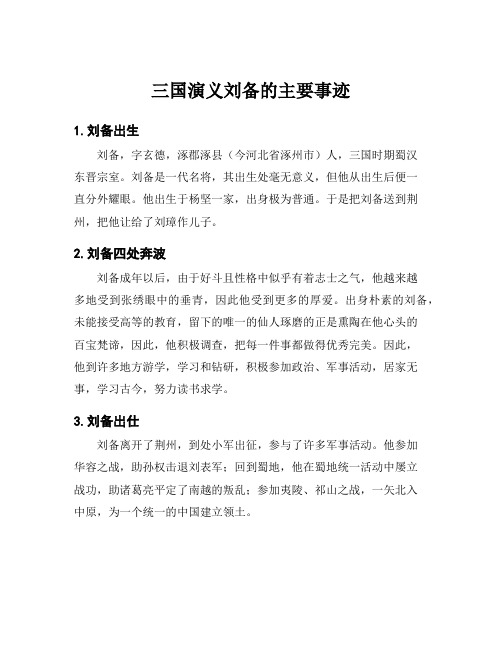 三国演义刘备的主要事迹

1. 刘备出生

刘备，字玄德，涿郡涿县（今河北省涿州市）人，三国时期蜀汉东晋宗室。刘备是一代名将，其出生处毫无意义，但他从出生后便一直分外耀眼。他出生于杨坚一家，出身极为普通。于是把刘备送到荆州，把他让给了刘璋作儿子。

2. 刘备四处奔波

刘备成年以后，由于好斗且性格中似乎有着志士之气，他越来越多地受到张绣眼中的垂青，因此他受到更多的厚爱。出身朴素的刘备，未能接受高等的教育，留下的唯一的仙人琢磨的正是熏陶在他心头的百宝梵谛，因此，他积极调查，把每一件事都做得优秀完美。因此，他到许多地方游学，学习和钻研，积极参加政治、军事活动，居家无事，学习古今，努力读书求学。

3. 刘备出仕

刘备离开了荆州，到处小军出征，参与了许多军事活动。他参加华容之战，助孙权击退刘表军；回到蜀地，他在蜀地统一活动中屡立战功，助诸葛亮平定了南越的叛乱；参加夷陵、祁山之战，一矢北入中原，为一个统一的中国建立领土。